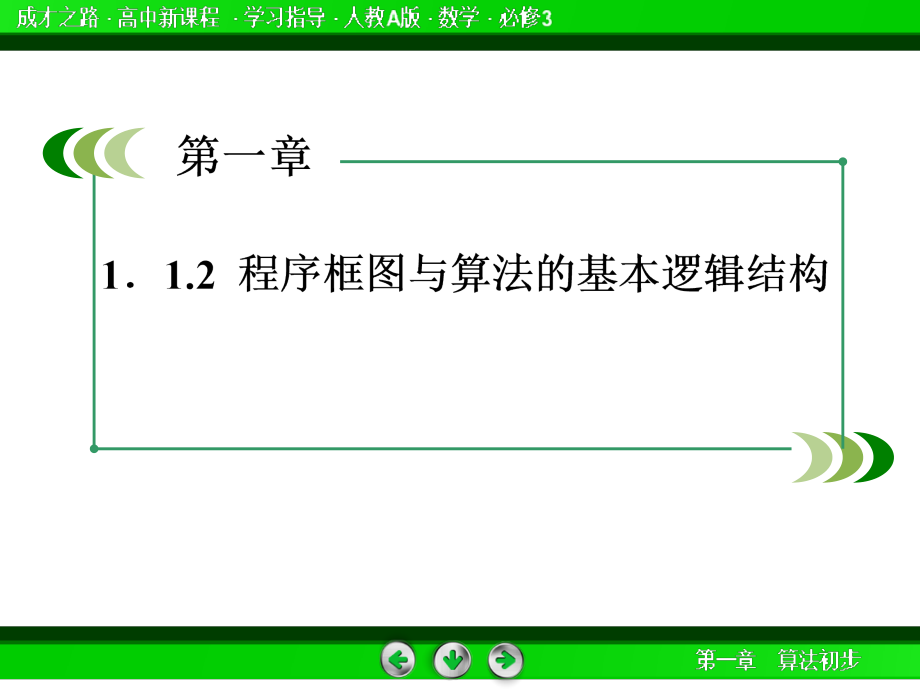 成才之路 · 高中新课程 · 学习指导 · 人教A版 · 数学 · 必修3

第一章

1．1.2 程序框图与算法的基本逻辑结构

第一章 算法初步